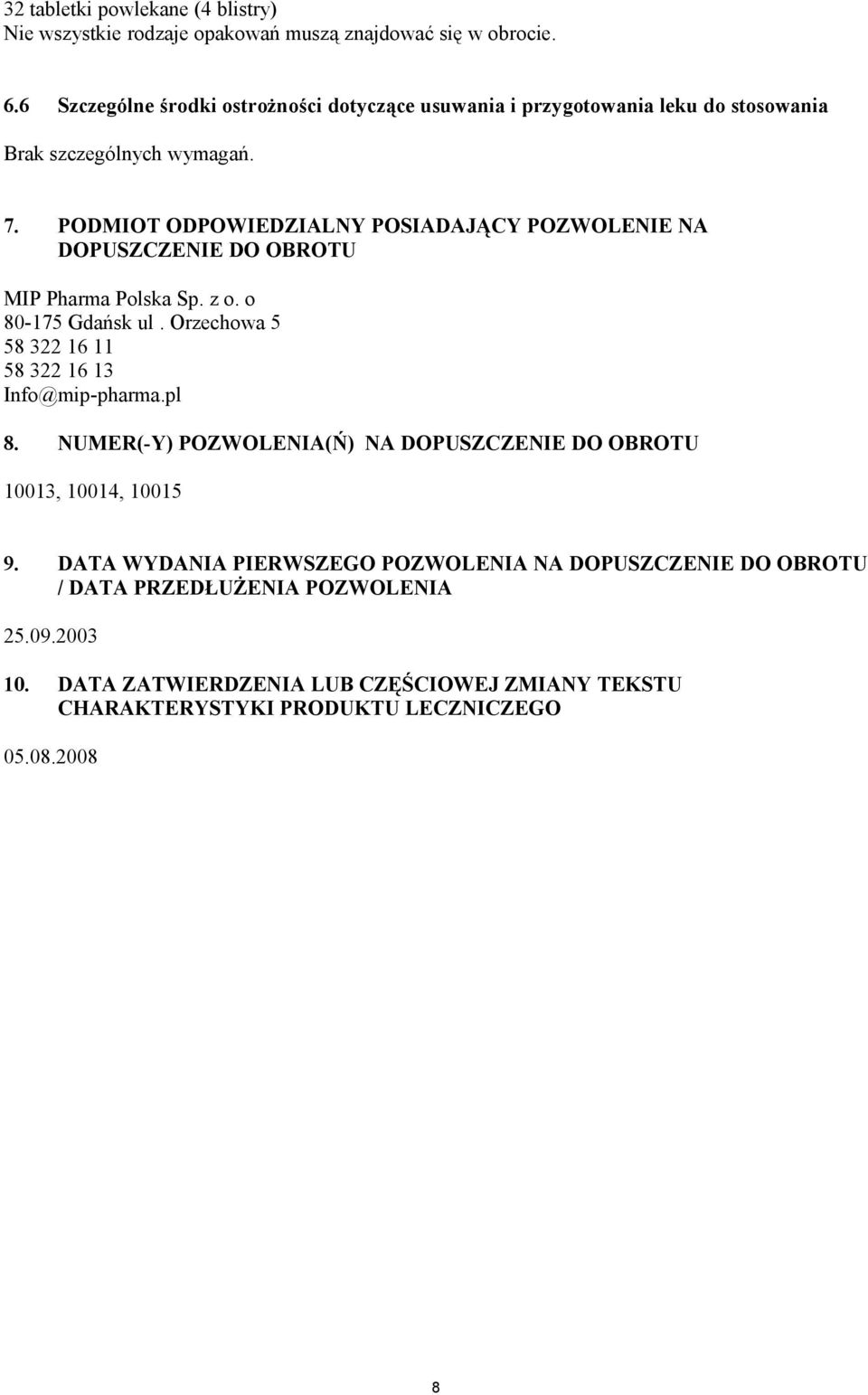 32 tabletki powlekane (4 blistry)
Nie wszystkie rodzaje opakowań muszą znajdować się w obrocie.

6.6 Szczególne środki ostrożności dotyczące usuwania i przygotowania leku do stosowania

Brak szczególnych wymagań.

7. PODMIOT ODPOWIEDZIALNY POSIADAJĄCY POZWOLENIE NA DOPUSZCZENIE DO OBROTU

MIP Pharma Polska Sp. z o. o
80-175 Gdańsk ul . Orzechowa 5
58 322 16 11
58 322 16 13
Info@mip-pharma.pl

8. NUMER(-Y) POZWOLENIA(Ń) NA DOPUSZCZENIE DO OBROTU

10013, 10014, 10015

9. DATA WYDANIA PIERWSZEGO POZWOLENIA NA DOPUSZCZENIE DO OBROTU / DATA PRZEDŁUŻENIA POZWOLENIA

25.09.2003

10. DATA ZATWIERDZENIA LUB CZĘŚCIOWEJ ZMIANY TEKSTU CHARAKTERYSTYKI PRODUKTU LECZNICZEGO

05.08.2008

8